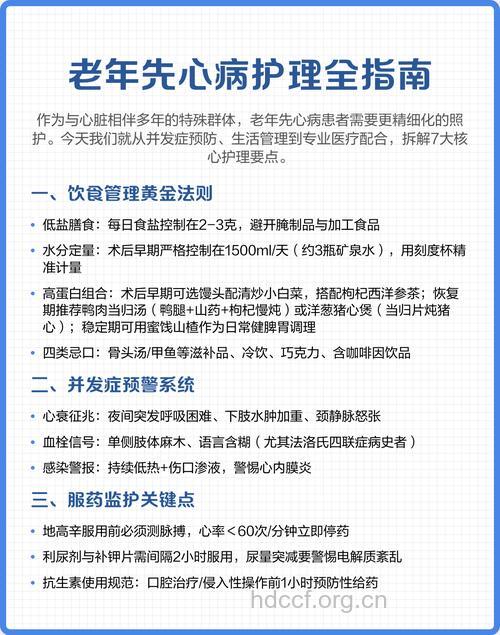 老年先心病护理全指南

作为与心脏相伴多年的特殊群体，老年先心病患者需要更精细化的照护。今天我们就从并发症预防、生活管理到专业医疗配合，拆解7大核心护理要点。

一、饮食管理黄金法则

• 低盐膳食：每日食盐控制在2-3克，避开腌制品与加工食品
• 水分定量：术后早期严格控制在1500ml/天（约3瓶矿泉水），用刻度杯精准计量
• 高蛋白组合：术后早期可选馒头配清炒小白菜，搭配枸杞西洋参茶；恢复期推荐鸭肉当归汤（鸭腿+山药+枸杞慢炖）或洋葱猪心煲（当归片炖猪心）；稳定期可用蜜饯山楂作为日常健脾胃调理
• 四类忌口：骨头汤/甲鱼等滋补品、冷饮、巧克力、含咖啡因饮品

二、并发症预警系统

• 心衰征兆：夜间突发呼吸困难、下肢水肿加重、颈静脉怒张
• 血栓信号：单侧肢体麻木、语言含糊（尤其法洛氏四联症病史者）
• 感染警报：持续低热+伤口渗液，警惕心内膜炎

三、服药监护关键点

• 地高辛服用前必须测脉搏，心率＜60次/分钟立即停药
• 利尿剂与补钾片需间隔2小时服用，尿量突减要警惕电解质紊乱
• 抗生素使用规范：口腔治疗/侵入性操作前1小时预防性给药

hdccf.org.cn